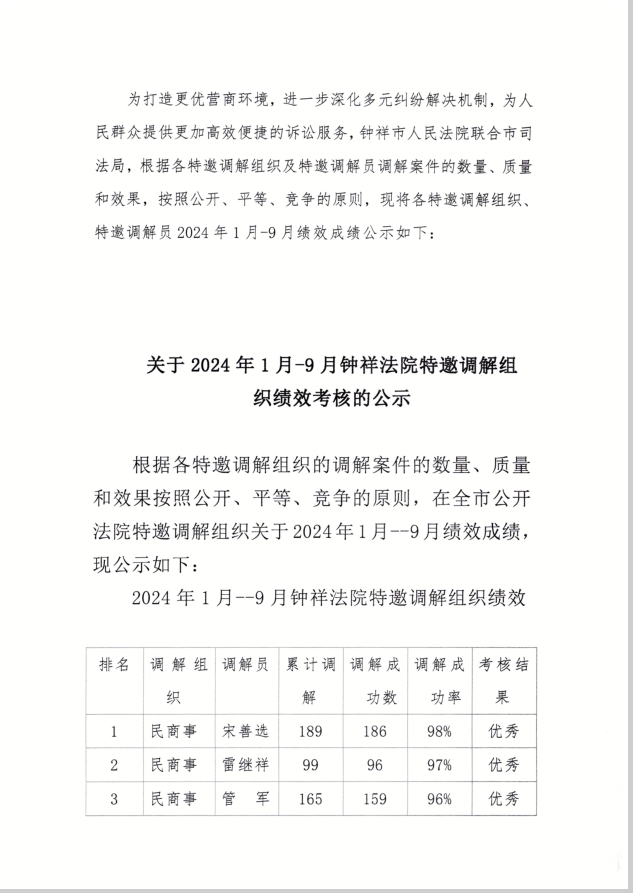 为打造更优营商环境，进一步深化多元纠纷解决机制，为人民群众提供更加高效便捷的诉讼服务，钟祥市人民法院联合市司法局，根据各特邀调解组织及特邀调解员调解案件的数量、质量和效果，按照公开、平等、竞争的原则，现将各特邀调解组织、特邀调解员 2024 年 1 月-9 月绩效成绩公示如下：

关于 2024 年 1 月-9 月钟祥法院特邀调解组织绩效考核的公示

根据各特邀调解组织的调解案件的数量、质量和效果按照公开、平等、竞争的原则，在全市公开法院特邀调解组织关于 2024 年 1 月--9 月绩效成绩，现公示如下：

2024 年 1 月--9 月钟祥法院特邀调解组织绩效

| 排名 | 调解组织 | 调解员 | 累计调解 | 调解成功数 | 调解成功率 | 考核结果 |
|---|---|---|---|---|---|---|
| 1 | 民商事 | 宋善选 | 189 | 186 | 98% | 优秀 |
| 2 | 民商事 | 雷继祥 | 99 | 96 | 97% | 优秀 |
| 3 | 民商事 | 管　军 | 165 | 159 | 96% | 优秀 |